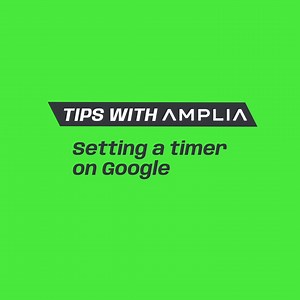 TIPS WITH AMPLIA

Setting a timer on Google